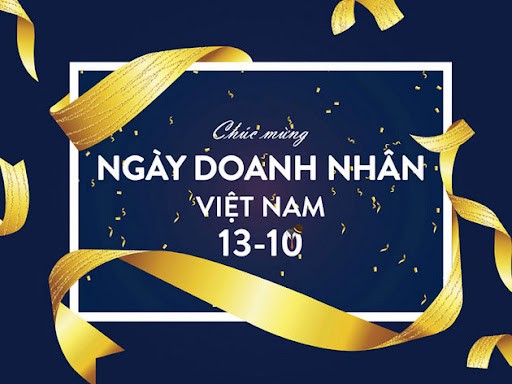 Chúc mừng
NGÀY DOANH NHÂN
VIỆT NAM
13-10